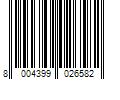 8 004399 026582